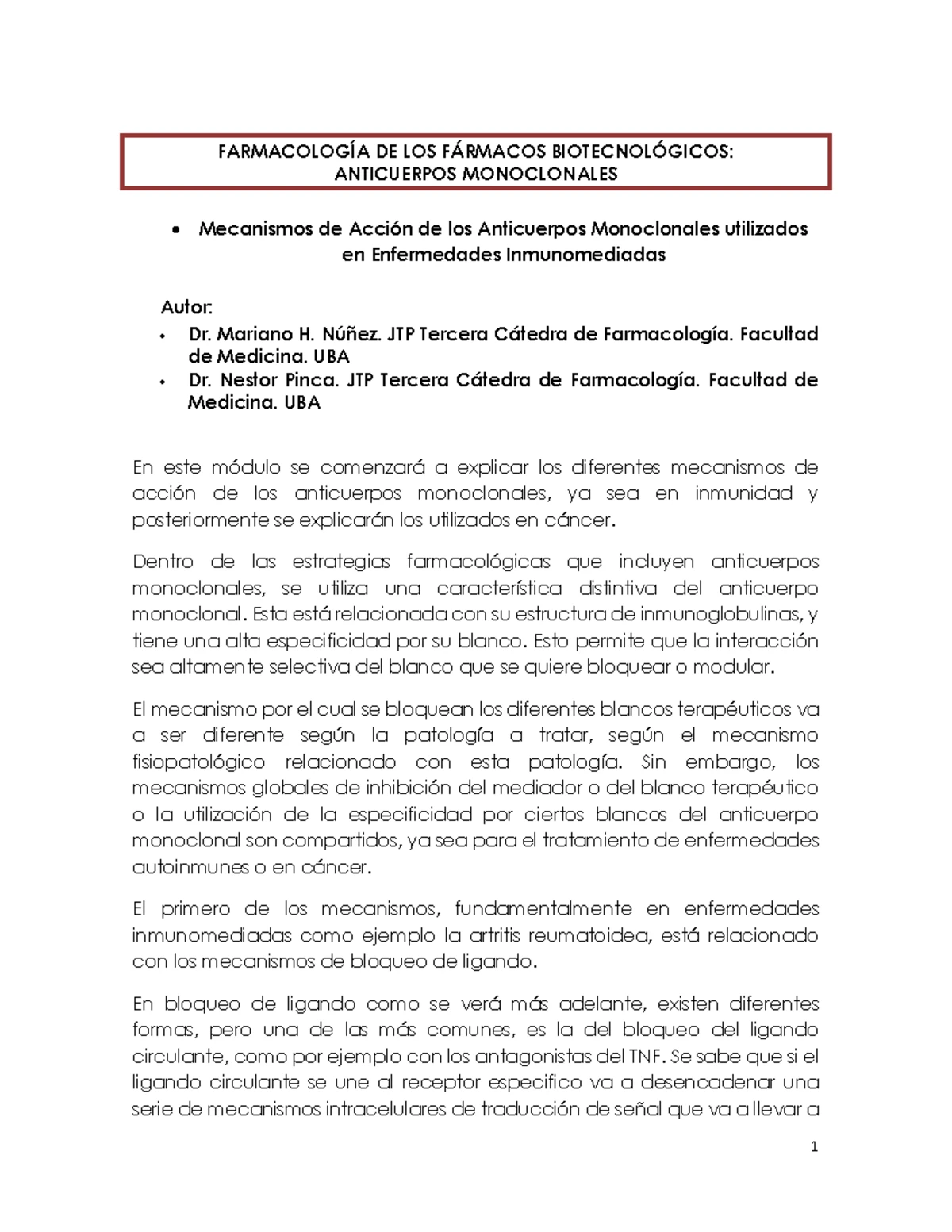 FARMACOLOGÍA DE LOS FÁRMACOS BIOTECNOLÓGICOS:
ANTICUERPOS MONOCLONALES

• Mecanismos de Acción de los Anticuerpos Monoclonales utilizados en Enfermedades Inmunomediadas

Autor:
• Dr. Mariano H. Núñez. JTP Tercera Cátedra de Farmacología. Facultad de Medicina. UBA
• Dr. Nestor Pinca. JTP Tercera Cátedra de Farmacología. Facultad de Medicina. UBA

En este módulo se comenzará a explicar los diferentes mecanismos de acción de los anticuerpos monoclonales, ya sea en inmunidad y posteriormente se explicarán los utilizados en cáncer.

Dentro de las estrategias farmacológicas que incluyen anticuerpos monoclonales, se utiliza una característica distintiva del anticuerpo monoclonal. Esta está relacionada con su estructura de inmunoglobulinas, y tiene una alta especificidad por su blanco. Esto permite que la interacción sea altamente selectiva del blanco que se quiere bloquear o modular.

El mecanismo por el cual se bloquean los diferentes blancos terapéuticos va a ser diferente según la patología a tratar, según el mecanismo fisiopatológico relacionado con esta patología. Sin embargo, los mecanismos globales de inhibición del mediador o del blanco terapéutico o la utilización de la especificidad por ciertos blancos del anticuerpo monoclonal son compartidos, ya sea para el tratamiento de enfermedades autoinmunes o en cáncer.

El primero de los mecanismos, fundamentalmente en enfermedades inmunomediadas como ejemplo la artritis reumatoidea, está relacionado con los mecanismos de bloqueo de ligando.

En bloqueo de ligando como se verá más adelante, existen diferentes formas, pero una de las más comunes, es la del bloqueo del ligando circulante, como por ejemplo con los antagonistas del TNF. Se sabe que si el ligando circulante se une al receptor especifico va a desencadenar una serie de mecanismos intracelulares de traducción de señal que va a llevar a

1